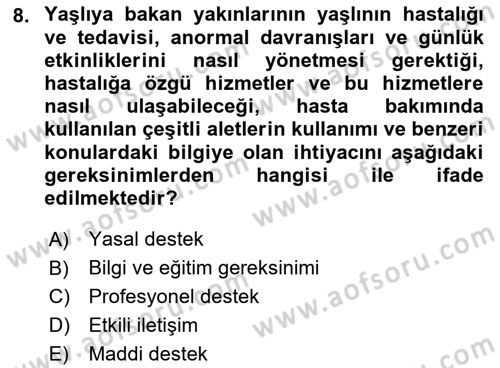 8. Yaşlıya bakan yakınlarının yaşlının hastalığı ve tedavisi, anormal davranışları ve günlük etkinliklerini nasıl yönetmesi gerektiği, hastalığa özgü hizmetler ve bu hizmetlere nasıl ulaşabileceği, hasta bakımında kullanılan çeşitli aletlerin kullanımı ve benzeri konulardaki bilgiye olan ihtiyacını aşağıdaki gereksinimlerden hangisi ile ifade edilmektedir?

A) Yasal destek
B) Bilgi ve eğitim gereksinimi
C) Profesyonel destek
D) Etkili iletişim
E) Maddi destek

www.aofsoru.com